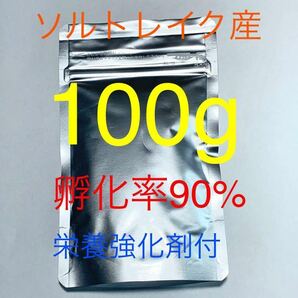 ソルトレイク産

100g

孵化率90%

栄養強化剤付